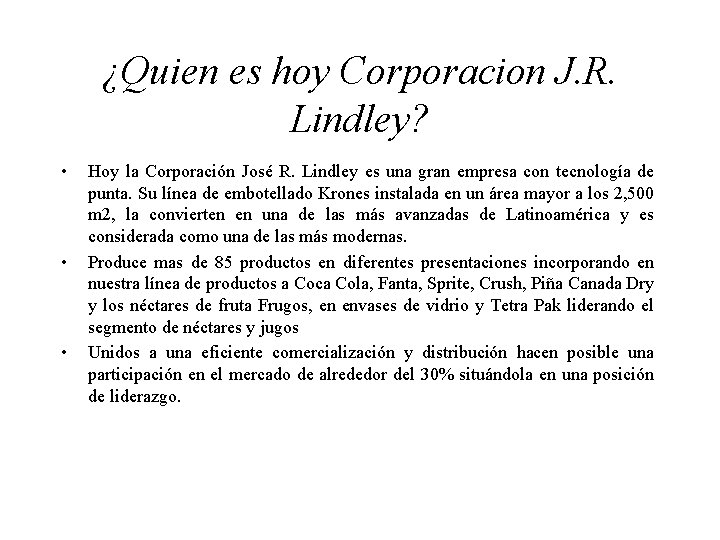 ¿Quien es hoy Corporacion J.R. Lindley?

• Hoy la Corporación José R. Lindley es una gran empresa con tecnología de punta. Su línea de embotellado Krones instalada en un área mayor a los 2,500 m2, la convierten en una de las más avanzadas de Latinoamérica y es considerada como una de las más modernas.

• Produce mas de 85 productos en diferentes presentaciones incorporando en nuestra línea de productos a Coca Cola, Fanta, Sprite, Crush, Piña Canada Dry y los néctares de fruta Frugos, en envases de vidrio y Tetra Pak liderando el segmento de néctares y jugos

• Unidos a una eficiente comercialización y distribución hacen posible una participación en el mercado de alrededor del 30% situándola en una posición de liderazgo.